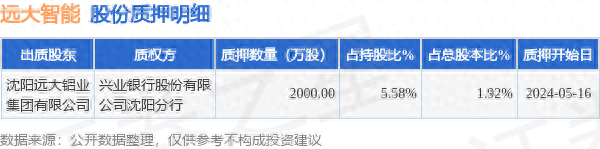 远大智能 股份质押明细

| 出质股东 | 质权方 | 质押数量（万股） | 占持股比% | 占总股本比% | 质押开始日 |
|---|---|---|---|---|---|
| 沈阳远大铝业集团有限公司 | 兴业银行股份有限公司沈阳分行 | 2000.00 | 5.58% | 1.92% | 2024-05-16 |

数据来源：公开数据整理，仅供参考不构成投资建议